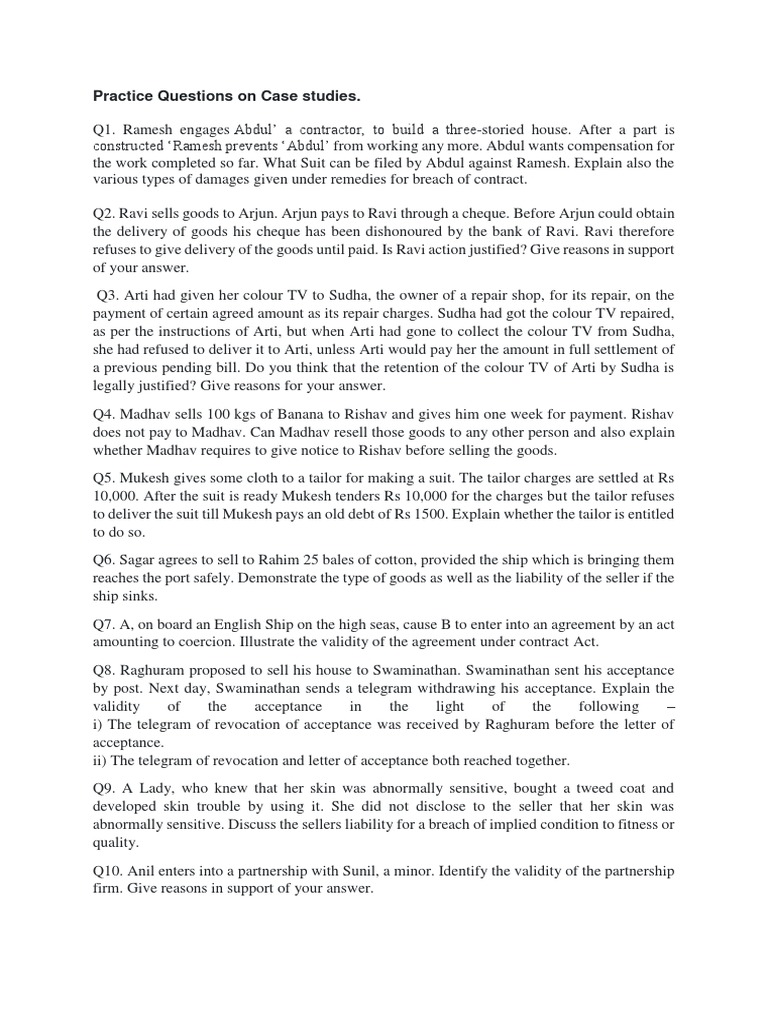 Practice Questions on Case studies.

Q1. Ramesh engages Abdul' a contractor, to build a three-storied house. After a part is constructed 'Ramesh prevents 'Abdul' from working any more. Abdul wants compensation for the work completed so far. What Suit can be filed by Abdul against Ramesh. Explain also the various types of damages given under remedies for breach of contract.

Q2. Ravi sells goods to Arjun. Arjun pays to Ravi through a cheque. Before Arjun could obtain the delivery of goods his cheque has been dishonoured by the bank of Ravi. Ravi therefore refuses to give delivery of the goods until paid. Is Ravi action justified? Give reasons in support of your answer.

Q3. Arti had given her colour TV to Sudha, the owner of a repair shop, for its repair, on the payment of certain agreed amount as its repair charges. Sudha had got the colour TV repaired, as per the instructions of Arti, but when Arti had gone to collect the colour TV from Sudha, she had refused to deliver it to Arti, unless Arti would pay her the amount in full settlement of a previous pending bill. Do you think that the retention of the colour TV of Arti by Sudha is legally justified? Give reasons for your answer.

Q4. Madhav sells 100 kgs of Banana to Rishav and gives him one week for payment. Rishav does not pay to Madhav. Can Madhav resell those goods to any other person and also explain whether Madhav requires to give notice to Rishav before selling the goods.

Q5. Mukesh gives some cloth to a tailor for making a suit. The tailor charges are settled at Rs 10,000. After the suit is ready Mukesh tenders Rs 10,000 for the charges but the tailor refuses to deliver the suit till Mukesh pays an old debt of Rs 1500. Explain whether the tailor is entitled to do so.

Q6. Sagar agrees to sell to Rahim 25 bales of cotton, provided the ship which is bringing them reaches the port safely. Demonstrate the type of goods as well as the liability of the seller if the ship sinks.

Q7. A, on board an English Ship on the high seas, cause B to enter into an agreement by an act amounting to coercion. Illustrate the validity of the agreement under contract Act.

Q8. Raghuram proposed to sell his house to Swaminathan. Swaminathan sent his acceptance by post. Next day, Swaminathan sends a telegram withdrawing his acceptance. Explain the validity of the acceptance in the light of the following –
i) The telegram of revocation of acceptance was received by Raghuram before the letter of acceptance.
ii) The telegram of revocation and letter of acceptance both reached together.

Q9. A Lady, who knew that her skin was abnormally sensitive, bought a tweed coat and developed skin trouble by using it. She did not disclose to the seller that her skin was abnormally sensitive. Discuss the sellers liability for a breach of implied condition to fitness or quality.

Q10. Anil enters into a partnership with Sunil, a minor. Identify the validity of the partnership firm. Give reasons in support of your answer.